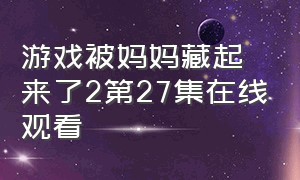 游戏被妈妈藏起来了2第27集在线观看